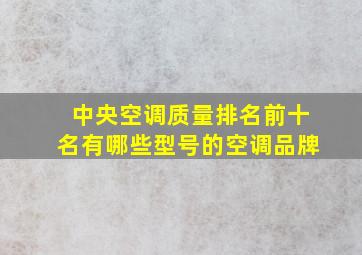 中央空调质量排名前十名有哪些型号的空调品牌